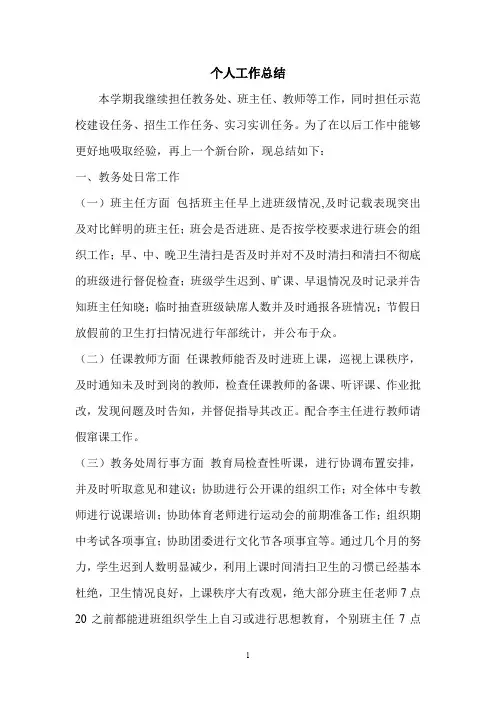 个人工作总结

本学期我继续担任教务处、班主任、教师等工作，同时担任示范校建设任务、招生工作任务、实习实训任务。为了在以后工作中能够更好地吸取经验，再上一个新台阶，现总结如下：

一、教务处日常工作

（一）班主任方面 包括班主任早上进班级情况,及时记载表现突出及对比鲜明的班主任；班会是否进班、是否按学校要求进行班会的组织工作；早、中、晚卫生清扫是否及时并对不及时清扫和清扫不彻底的班级进行督促检查；班级学生迟到、旷课、早退情况及时记录并告知班主任知晓；临时抽查班级缺席人数并及时通报各班情况；节假日放假前的卫生打扫情况进行年部统计，并公布于众。

（二）任课教师方面 任课教师能否及时进班上课，巡视上课秩序，及时通知未及时到岗的教师，检查任课教师的备课、听评课、作业批改，发现问题及时告知，并督促指导其改正。配合李主任进行教师请假窜课工作。

（三）教务处周行事方面 教育局检查性听课，进行协调布置安排，并及时听取意见和建议；协助进行公开课的组织工作；对全体中专教师进行说课培训；协助体育老师进行运动会的前期准备工作；组织期中考试各项事宜；协助团委进行文化节各项事宜等。通过几个月的努力，学生迟到人数明显减少，利用上课时间清扫卫生的习惯已经基本杜绝，卫生情况良好，上课秩序大有改观，绝大部分班主任老师 7 点 20 之前都能进班组织学生上自习或进行思想教育，个别班主任 7 点

1